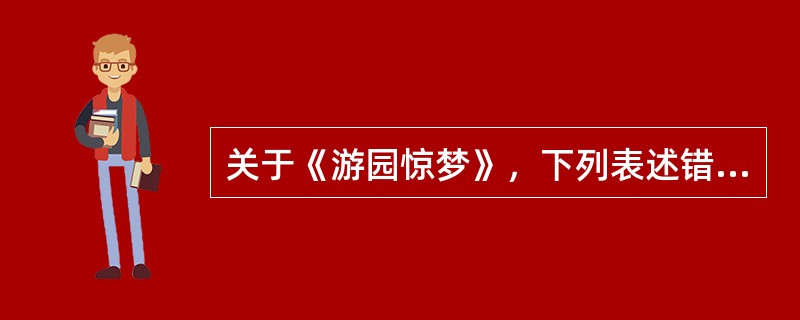 关于《游园惊梦》，下列表述错...